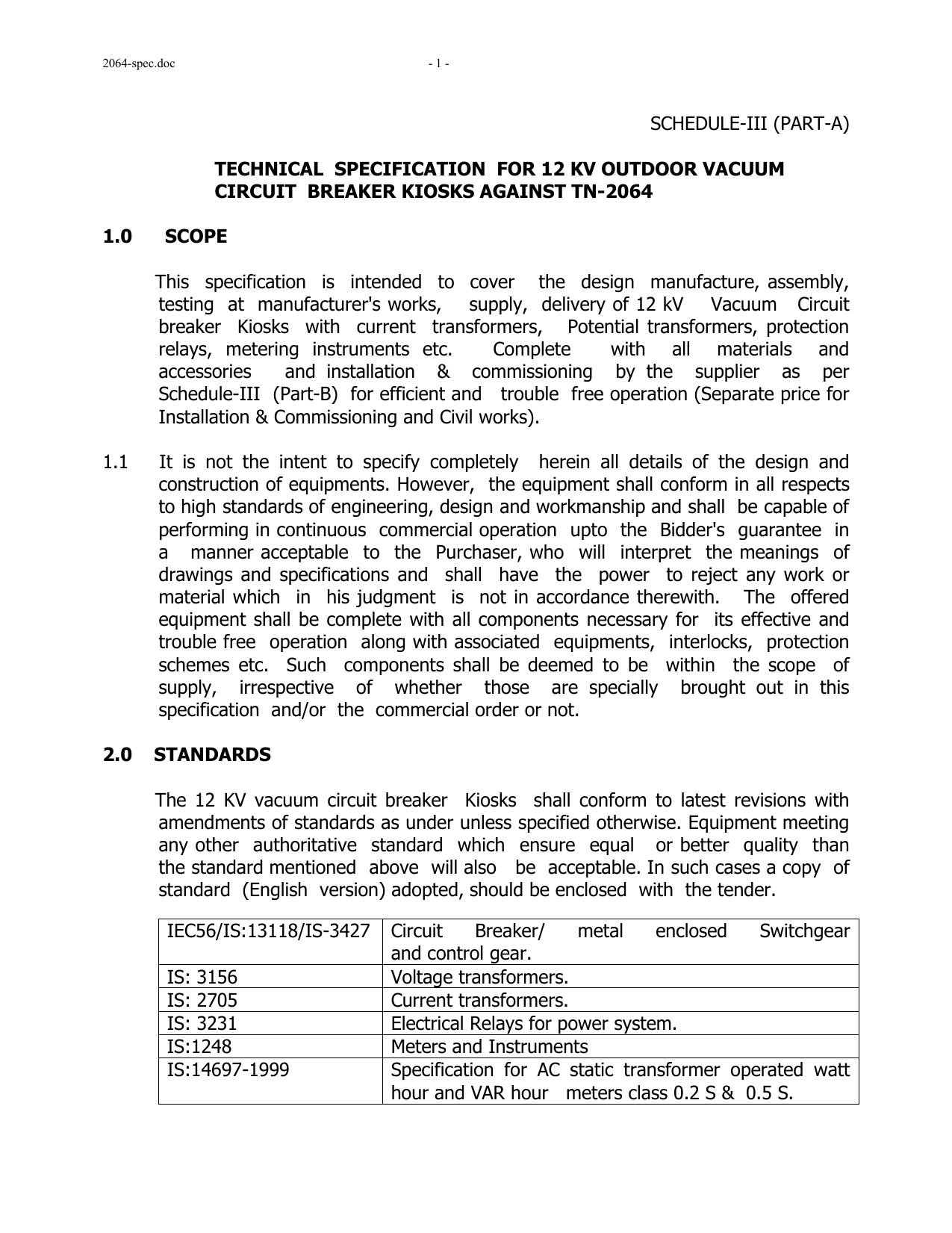 2064-spec.doc - 1 -

SCHEDULE-III (PART-A)

TECHNICAL SPECIFICATION FOR 12 KV OUTDOOR VACUUM CIRCUIT BREAKER KIOSKS AGAINST TN-2064

1.0 SCOPE

This specification is intended to cover the design manufacture, assembly, testing at manufacturer's works, supply, delivery of 12 kV Vacuum Circuit breaker Kiosks with current transformers, Potential transformers, protection relays, metering instruments etc. Complete with all materials and accessories and installation & commissioning by the supplier as per Schedule-III (Part-B) for efficient and trouble free operation (Separate price for Installation & Commissioning and Civil works).

1.1 It is not the intent to specify completely herein all details of the design and construction of equipments. However, the equipment shall conform in all respects to high standards of engineering, design and workmanship and shall be capable of performing in continuous commercial operation upto the Bidder's guarantee in a manner acceptable to the Purchaser, who will interpret the meanings of drawings and specifications and shall have the power to reject any work or material which in his judgment is not in accordance therewith. The offered equipment shall be complete with all components necessary for its effective and trouble free operation along with associated equipments, interlocks, protection schemes etc. Such components shall be deemed to be within the scope of supply, irrespective of whether those are specially brought out in this specification and/or the commercial order or not.

2.0 STANDARDS

The 12 KV vacuum circuit breaker Kiosks shall conform to latest revisions with amendments of standards as under unless specified otherwise. Equipment meeting any other authoritative standard which ensure equal or better quality than the standard mentioned above will also be acceptable. In such cases a copy of standard (English version) adopted, should be enclosed with the tender.

| IEC56/IS:13118/IS-3427 | Circuit Breaker/ metal enclosed Switchgear and control gear. |
|---|---|
| IS: 3156 | Voltage transformers. |
| IS: 2705 | Current transformers. |
| IS: 3231 | Electrical Relays for power system. |
| IS:1248 | Meters and Instruments |
| IS:14697-1999 | Specification for AC static transformer operated watt hour and VAR hour meters class 0.2 S & 0.5 S. |